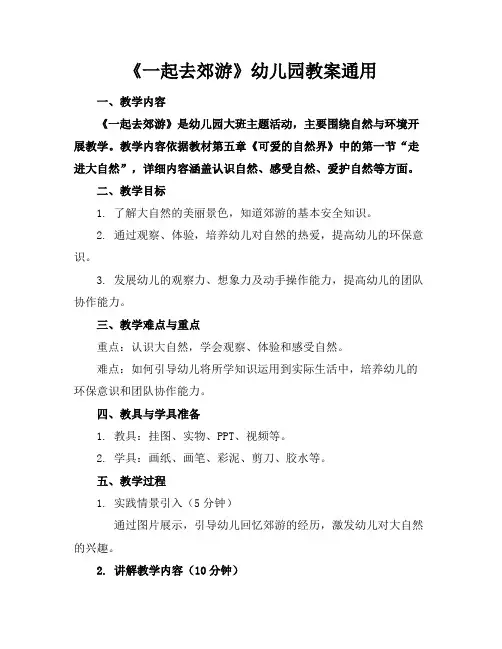 《一起去郊游》幼儿园教案通用

一、教学内容

《一起去郊游》是幼儿园大班主题活动，主要围绕自然与环境开展教学。教学内容依据教材第五章《可爱的自然界》中的第一节“走进大自然”，详细内容涵盖认识自然、感受自然、爱护自然等方面。

二、教学目标

1. 了解大自然的美丽景色，知道郊游的基本安全知识。

2. 通过观察、体验，培养幼儿对自然的热爱，提高幼儿的环保意识。

3. 发展幼儿的观察力、想象力及动手操作能力，提高幼儿的团队协作能力。

三、教学难点与重点

重点：认识大自然，学会观察、体验和感受自然。

难点：如何引导幼儿将所学知识运用到实际生活中，培养幼儿的环保意识和团队协作能力。

四、教具与学具准备

1. 教具：挂图、实物、PPT、视频等。

2. 学具：画纸、画笔、彩泥、剪刀、胶水等。

五、教学过程

1. 实践情景引入（5分钟）

通过图片展示，引导幼儿回忆郊游的经历，激发幼儿对大自然的兴趣。

2. 讲解教学内容（10分钟）